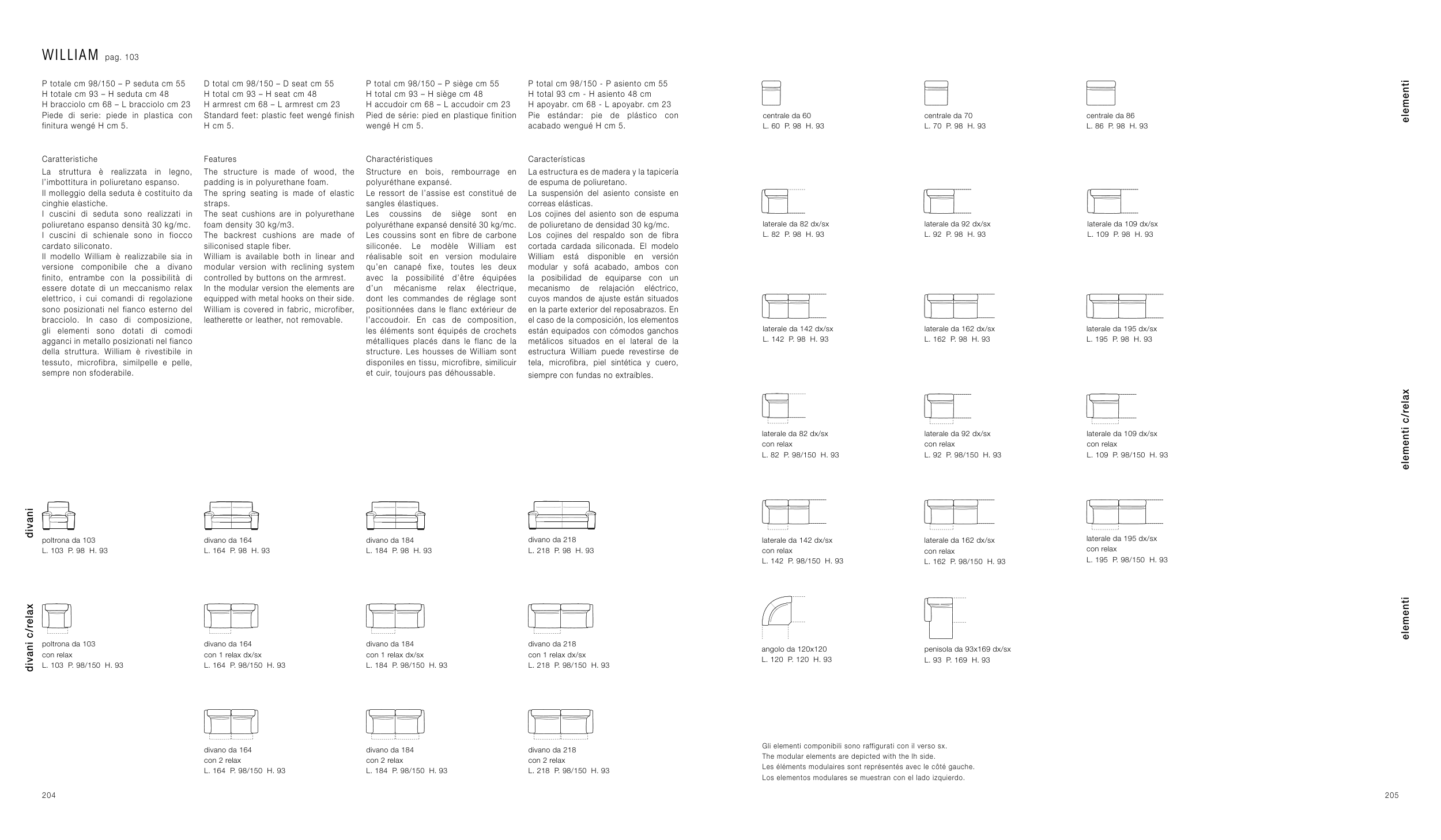 WILLIAM pag. 103

P totale cm 98/150 – P seduta cm 55
H totale cm 93 – H seduta cm 48
H bracciolo cm 68 – L bracciolo cm 23
Piede di serie: piede in plastica con finitura wengé H cm 5.

Caratteristiche
La struttura è realizzata in legno, l'imbottitura in poliuretano espanso.
Il molleggio della seduta è costituito da cinghie elastiche.
I cuscini di seduta sono realizzati in poliuretano espanso densità 30 kg/mc.
I cuscini di schienale sono in fiocco cardato siliconato.
Il modello William è realizzabile sia in versione componibile che a divano finito, entrambe con la possibilità di essere dotate di un meccanismo relax elettrico, i cui comandi di regolazione sono posizionati nel fianco esterno del bracciolo. In caso di composizione, gli elementi sono dotati di comodi agganci in metallo posizionati nel fianco della struttura. William è rivestibile in tessuto, microfibra, similpelle e pelle, sempre non sfoderabile.

D total cm 98/150 – D seat cm 55
H total cm 93 – H seat cm 48
H armrest cm 68 – L armrest cm 23
Standard feet: plastic feet wengé finish H cm 5.

Features
The structure is made of wood, the padding is in polyurethane foam.
The spring seating is made of elastic straps.
The seat cushions are in polyurethane foam density 30 kg/m3.
The backrest cushions are made of siliconised staple fiber.
William is available both in linear and modular version with reclining system controlled by buttons on the armrest.
In the modular version the elements are equipped with metal hooks on their side.
William is covered in fabric, microfiber, leatherette or leather, not removable.

P total cm 98/150 – P siège cm 55
H total cm 93 – H siège cm 48
H accudoir cm 68 – L accudoir cm 23
Pied de série: pied en plastique finition wengé H cm 5.

Charactéristiques
Structure en bois, rembourrage en polyuréthane expansé.
Le ressort de l'assise est constitué de sangles élastiques.
Les coussins de siège sont en polyuréthane expansé densité 30 kg/mc.
Les coussins sont en fibre de carbone siliconée. Le modèle William est réalisable soit en version modulaire qu'en canapé fixe, toutes les deux avec la possibilité d'être équipées d'un mécanisme relax électrique, dont les commandes de réglage sont positionnées dans le flanc extérieur de l'accoudoir. En cas de composition, les éléments sont équipés de crochets métalliques placés dans le flanc de la structure. Les housses de William sont disponiles en tissu, microfibre, similicuir et cuir, toujours pas déhoussable.

P total cm 98/150 - P asiento cm 55
H total 93 cm - H asiento 48 cm
H apoyabr. cm 68 - L apoyabr. cm 23
Pie estándar: pie de plástico con acabado wengué H cm 5.

Características
La estructura es de madera y la tapicería de espuma de poliuretano.
La suspensión del asiento consiste en correas elásticas.
Los cojines del asiento son de espuma de poliuretano de densidad 30 kg/mc.
Los cojines del respaldo son de fibra cortada cardada siliconada. El modelo William está disponible en versión modular y sofá acabado, ambos con la posibilidad de equiparse con un mecanismo de relajación eléctrico, cuyos mandos de ajuste están situados en la parte exterior del reposabrazos. En el caso de la composición, los elementos están equipados con cómodos ganchos metálicos situados en el lateral de la estructura William puede revestirse de tela, microfibra, piel sintética y cuero, siempre con fundas no extraíbles.

divani

poltrona da 103
L. 103 P. 98 H. 93

divano da 164
L. 164 P. 98 H. 93

divano da 184
L. 184 P. 98 H. 93

divano da 218
L. 218 P. 98 H. 93

divani c/relax

poltrona da 103
con relax
L. 103 P. 98/150 H. 93

divano da 164
con 1 relax dx/sx
L. 164 P. 98/150 H. 93

divano da 184
con 1 relax dx/sx
L. 184 P. 98/150 H. 93

divano da 218
con 1 relax dx/sx
L. 218 P. 98/150 H. 93

divano da 164
con 2 relax
L. 164 P. 98/150 H. 93

divano da 184
con 2 relax
L. 184 P. 98/150 H. 93

divano da 218
con 2 relax
L. 218 P. 98/150 H. 93

204

elementi

centrale da 60
L. 60 P. 98 H. 93

centrale da 70
L. 70 P. 98 H. 93

centrale da 86
L. 86 P. 98 H. 93

laterale da 82 dx/sx
L. 82 P. 98 H. 93

laterale da 92 dx/sx
L. 92 P. 98 H. 93

laterale da 109 dx/sx
L. 109 P. 98 H. 93

laterale da 142 dx/sx
L. 142 P. 98 H. 93

laterale da 162 dx/sx
L. 162 P. 98 H. 93

laterale da 195 dx/sx
L. 195 P. 98 H. 93

elementi c/relax

laterale da 82 dx/sx
con relax
L. 82 P. 98/150 H. 93

laterale da 92 dx/sx
con relax
L. 92 P. 98/150 H. 93

laterale da 109 dx/sx
con relax
L. 109 P. 98/150 H. 93

laterale da 142 dx/sx
con relax
L. 142 P. 98/150 H. 93

laterale da 162 dx/sx
con relax
L. 162 P. 98/150 H. 93

laterale da 195 dx/sx
con relax
L. 195 P. 98/150 H. 93

elementi

angolo da 120x120
L. 120 P. 120 H. 93

penisola da 93x169 dx/sx
L. 93 P. 169 H. 93

Gli elementi componibili sono raffigurati con il verso sx.
The modular elements are depicted with the lh side.
Les éléments modulaires sont représentés avec le côté gauche.
Los elementos modulares se muestran con el lado izquierdo.

205